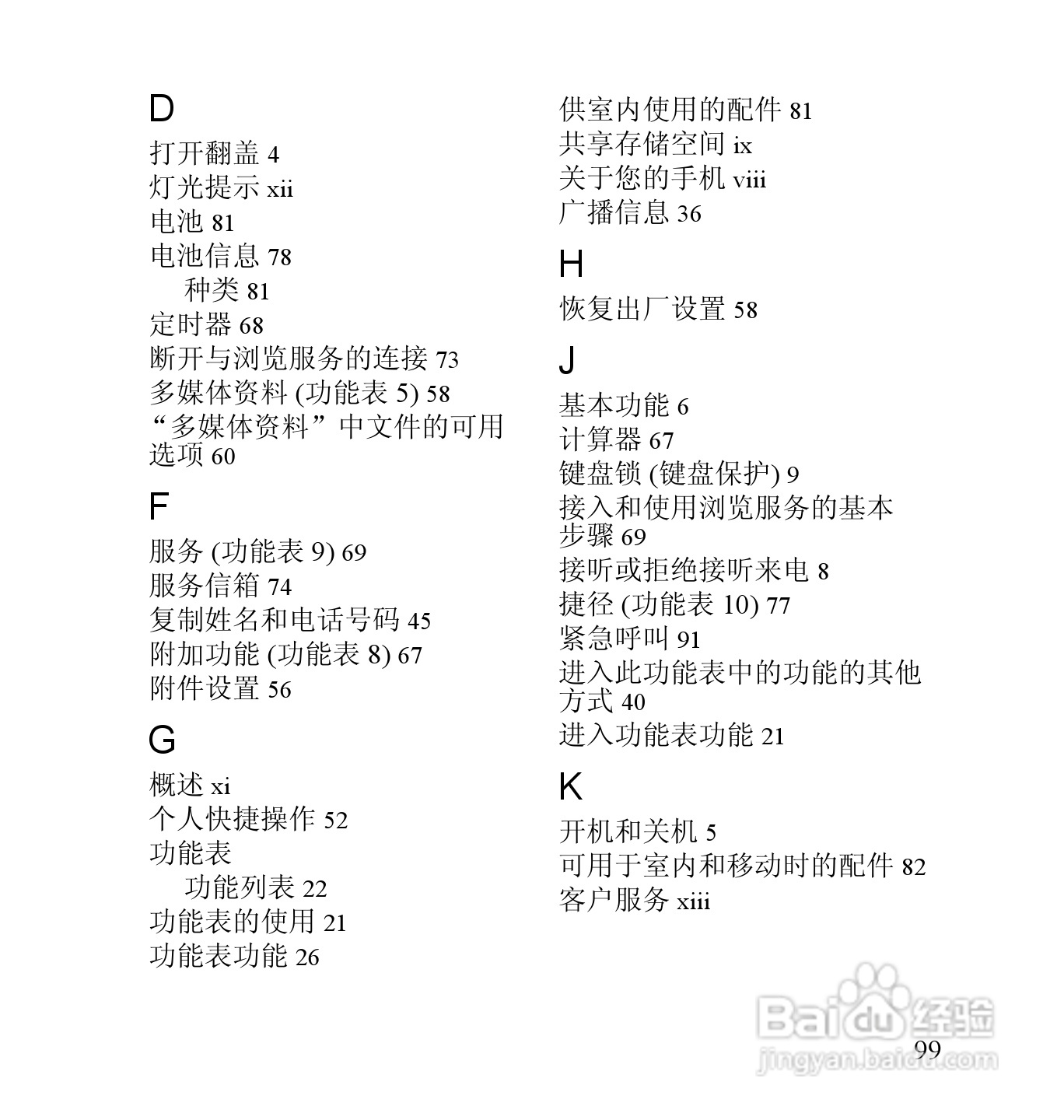 D

打开翻盖 4
灯光提示 xii
电池 81
电池信息 78
种类 81
定时器 68
断开与浏览服务的连接 73
多媒体资料 (功能表 5) 58
“多媒体资料”中文件的可用选项 60

F

服务 (功能表 9) 69
服务信箱 74
复制姓名和电话号码 45
附加功能 (功能表 8) 67
附件设置 56

G

概述 xi
个人快捷操作 52
功能表
功能列表 22
功能表的使用 21
功能表功能 26

供室内使用的配件 81
共享存储空间 ix
关于您的手机 viii
广播信息 36

H

恢复出厂设置 58

J

基本功能 6
计算器 67
键盘锁 (键盘保护) 9
接入和使用浏览服务的基本步骤 69
接听或拒绝接听来电 8
捷径 (功能表 10) 77
紧急呼叫 91
进入此功能表中的功能的其他方式 40
进入功能表功能 21

K

开机和关机 5
可用于室内和移动时的配件 82
客户服务 xiii

Baidu 经验
jingyan.baidu.com

99